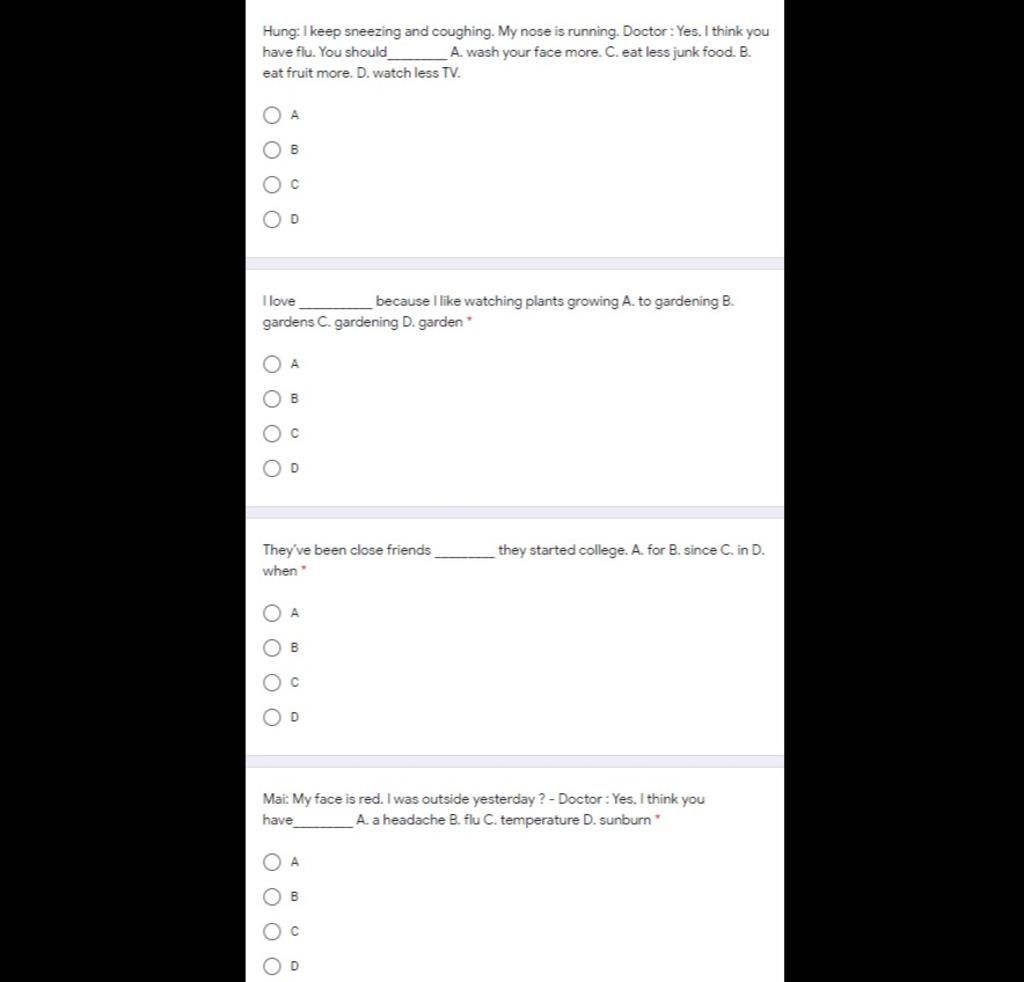 Hung: I keep sneezing and coughing. My nose is running. Doctor : Yes, I think you have flu. You should________ A. wash your face more. C. eat less junk food. B. eat fruit more. D. watch less TV.

A

B

C

D

I love __________ because I like watching plants growing A. to gardening B. gardens C. gardening D. garden *

A

B

C

D

They've been close friends ________ they started college. A. for B. since C. in D. when *

A

B

C

D

Mai: My face is red. I was outside yesterday ? - Doctor : Yes, I think you have________ A. a headache B. flu C. temperature D. sunburn *

A

B

C

D